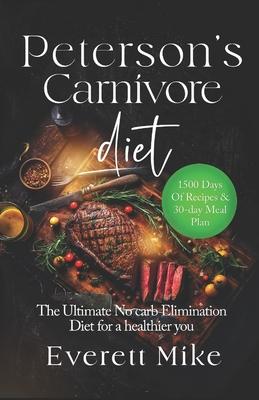 Peterson's Carnivore diet

1500 Days Of Recipes & 30-day Meal Plan

The Ultimate No carb Elimination Diet for a healthier you

Everett Mike